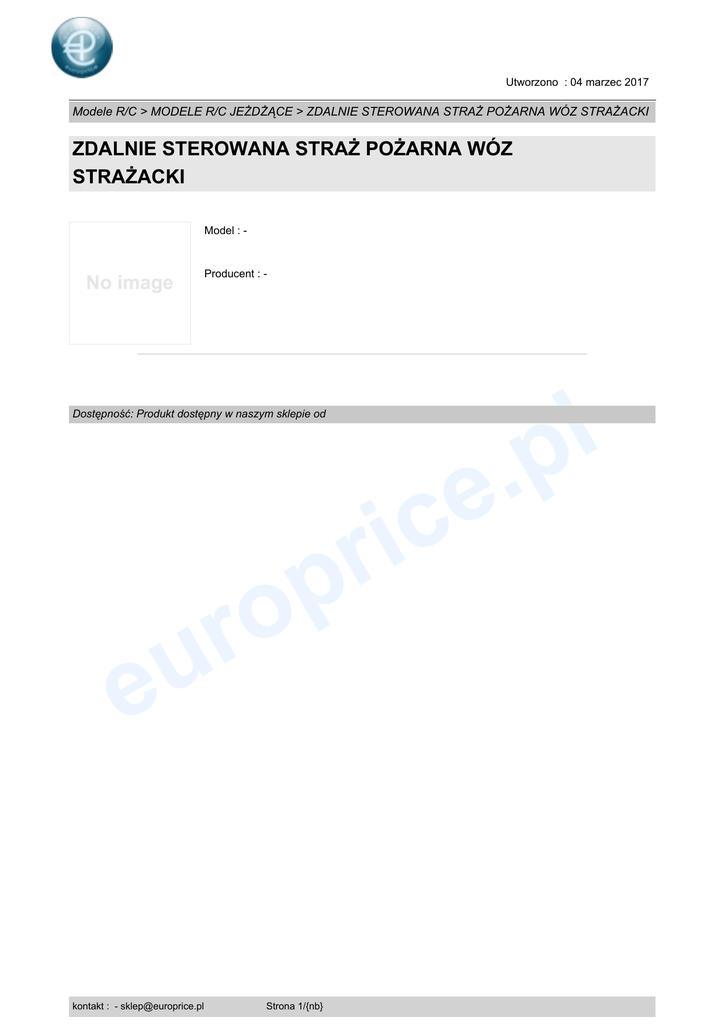 Utworzono : 04 marzec 2017

Modele R/C > MODELE R/C JEŻDŻĄCE > ZDALNIE STEROWANA STRAŻ POŻARNA WÓZ STRAŻACKI

ZDALNIE STEROWANA STRAŻ POŻARNA WÓZ STRAŻACKI

No image

Model : -

Producent : -

Dostępność: Produkt dostępny w naszym sklepie od

kontakt : - sklep@europrice.pl Strona 1/{nb}

europrice.pl